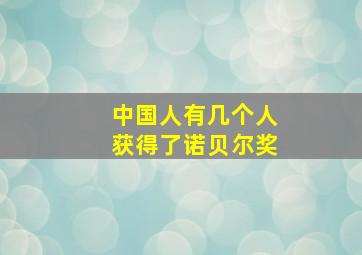 中国人有几个人
获得了诺贝尔奖